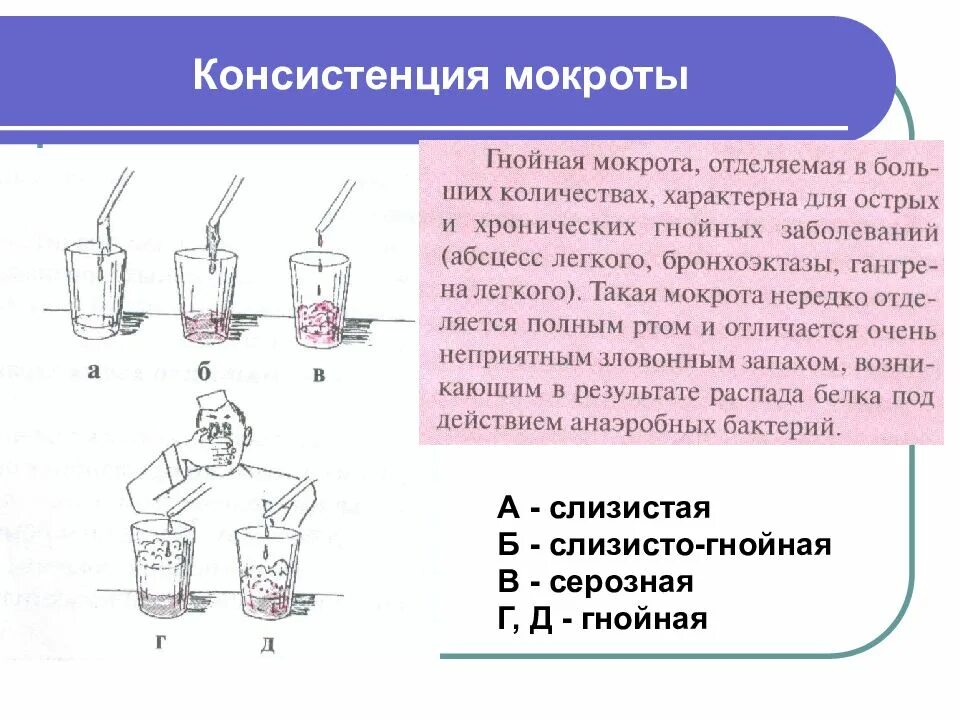 Консистенция мокроты

а б в

г д

Гнойная мокрота, отделяемая в больших количествах, характерна для острых и хронических гнойных заболеваний (абсцесс легкого, бронхоэктазы, гангрена легкого). Такая мокрота нередко отделяется полным ртом и отличается очень неприятным зловонным запахом, возникающим в результате распада белка под действием анаэробных бактерий.

А - слизистая
Б - слизисто-гнойная
В - серозная
Г, Д - гнойная